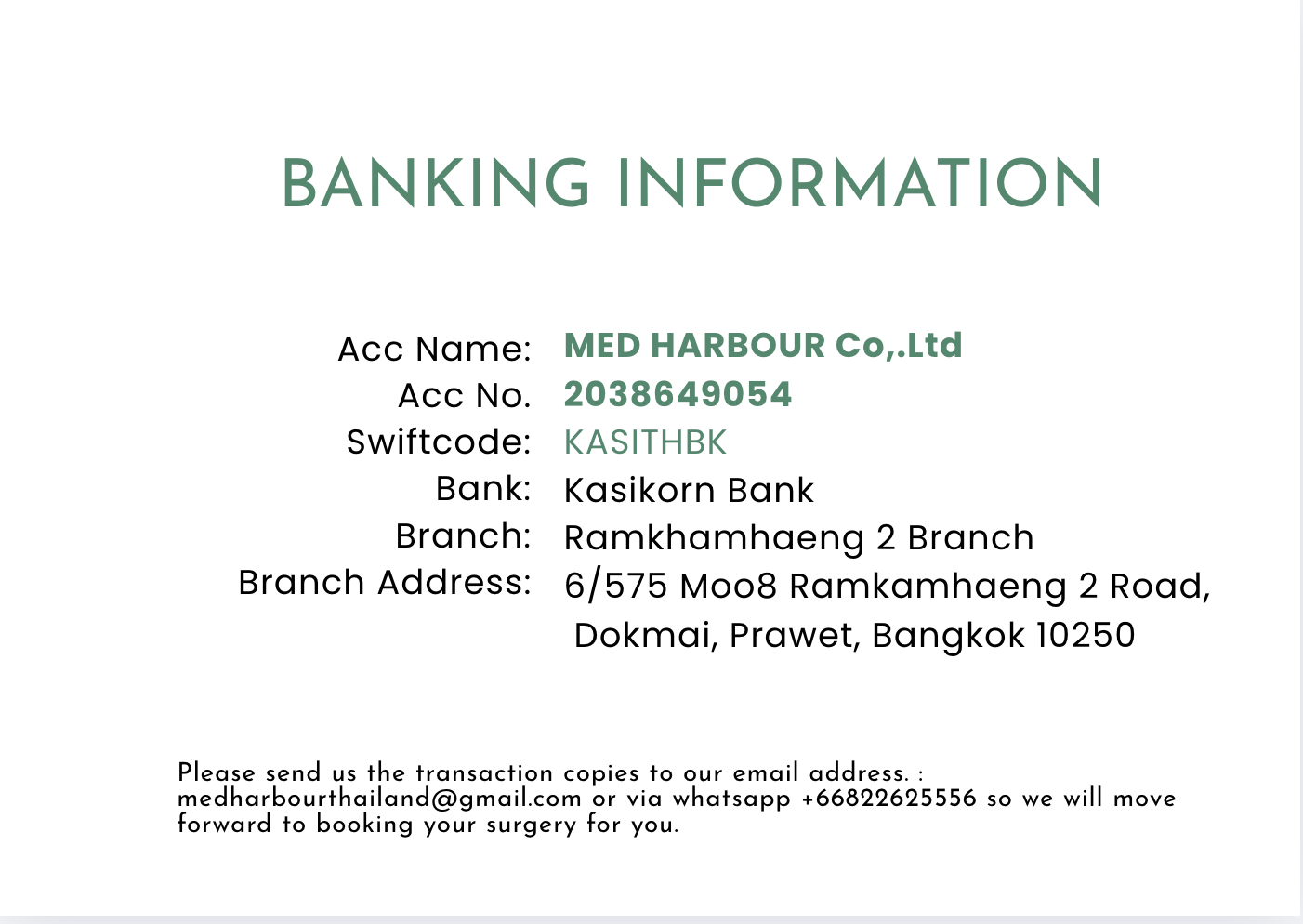 BANKING INFORMATION

Acc Name: MED HARBOUR Co,.Ltd
Acc No. 2038649054
Swiftcode: KASITHBK
Bank: Kasikorn Bank
Branch: Ramkhamhaeng 2 Branch
Branch Address: 6/575 Moo8 Ramkamhaeng 2 Road, Dokmai, Prawet, Bangkok 10250

Please send us the transaction copies to our email address. : medharbourthailand@gmail.com or via whatsapp +66822625556 so we will move forward to booking your surgery for you.